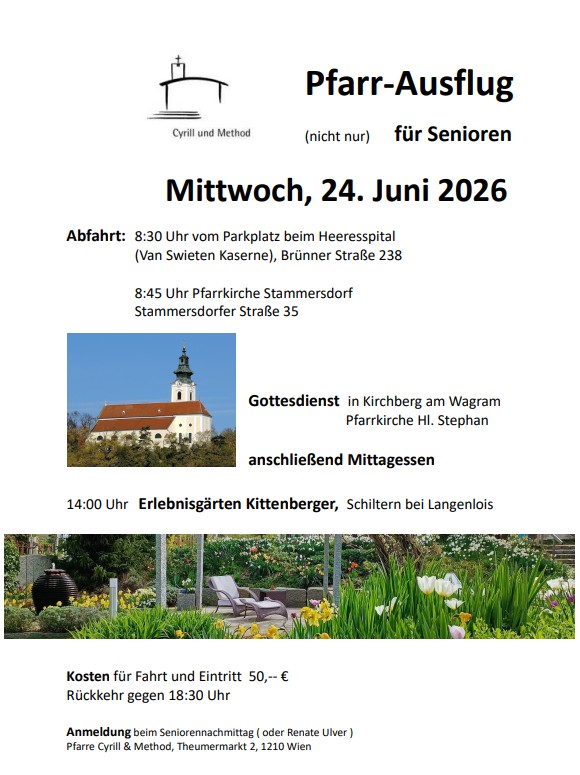 Cyrill und Method

Pfarr-Ausflug

(nicht nur) für Senioren

Mittwoch, 24. Juni 2026

Abfahrt: 8:30 Uhr vom Parkplatz beim Heeresspital (Van Swieten Kaserne), Brünner Straße 238

8:45 Uhr Pfarrkirche Stammersdorf Stammersdorfer Straße 35

Gottesdienst in Kirchberg am Wagram Pfarrkirche Hl. Stephan

anschließend Mittagessen

14:00 Uhr Erlebnisgärten Kittenberger, Schiltern bei Langenlois

Kosten für Fahrt und Eintritt 50,-- €
Rückkehr gegen 18:30 Uhr

Anmeldung beim Seniorennachmittag ( oder Renate Ulver )
Pfarre Cyrill & Method, Theumermarkt 2, 1210 Wien